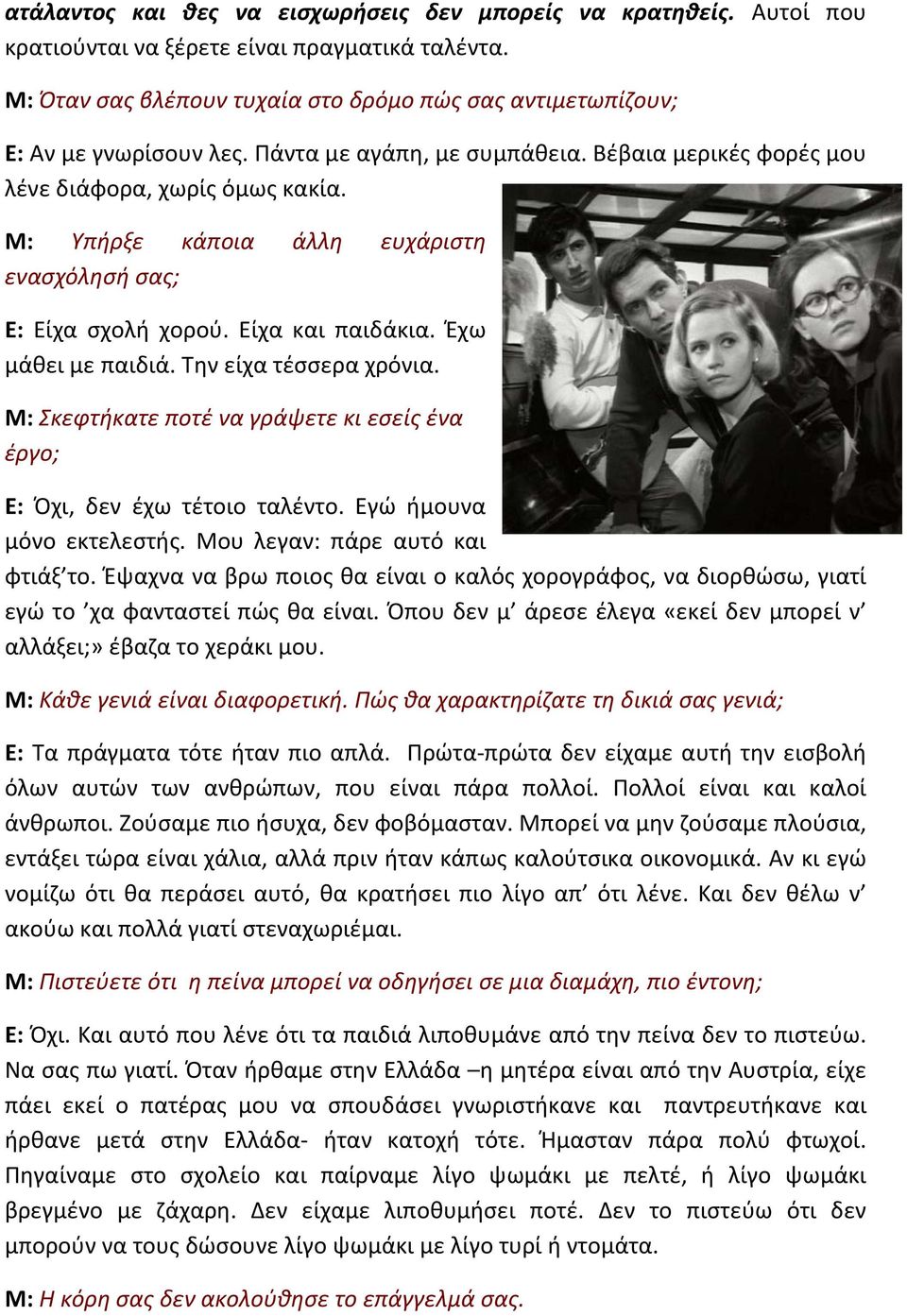 ατάλαντος και θες να εισχωρήσεις δεν μπορείς να κρατηθείς. Αυτοί που κρατιούνται να ξέρετε είναι πραγματικά ταλέντα.

Μ: Όταν σας βλέπουν τυχαία στο δρόμο πώς σας αντιμετωπίζουν;

Ε: Αν με γνωρίσουν λες. Πάντα με αγάπη, με συμπάθεια. Βέβαια μερικές φορές μου λένε διάφορα, χωρίς όμως κακία.

Μ: Υπήρξε κάποια άλλη ευχάριστη ενασχόλησή σας;

Ε: Είχα σχολή χορού. Είχα και παιδάκια. Έχω μάθει με παιδιά. Την είχα τέσσερα χρόνια.

Μ: Σκεφτήκατε ποτέ να γράψετε κι εσείς ένα έργο;

Ε: Όχι, δεν έχω τέτοιο ταλέντο. Εγώ ήμουνα μόνο εκτελεστής. Μου λεγαν: πάρε αυτό και φτιάξ'το. Έψαχνα να βρω ποιος θα είναι ο καλός χορογράφος, να διορθώσω, γιατί εγώ το 'χα φανταστεί πώς θα είναι. Όπου δεν μ' άρεσε έλεγα «εκεί δεν μπορεί ν' αλλάξει;» έβαζα το χεράκι μου.

Μ: Κάθε γενιά είναι διαφορετική. Πώς θα χαρακτηρίζατε τη δικιά σας γενιά;

Ε: Τα πράγματα τότε ήταν πιο απλά. Πρώτα-πρώτα δεν είχαμε αυτή την εισβολή όλων αυτών των ανθρώπων, που είναι πάρα πολλοί. Πολλοί είναι και καλοί άνθρωποι. Ζούσαμε πιο ήσυχα, δεν φοβόμασταν. Μπορεί να μην ζούσαμε πλούσια, εντάξει τώρα είναι χάλια, αλλά πριν ήταν κάπως καλούτσικα οικονομικά. Αν κι εγώ νομίζω ότι θα περάσει αυτό, θα κρατήσει πιο λίγο απ' ότι λένε. Και δεν θέλω ν' ακούω και πολλά γιατί στεναχωριέμαι.

Μ: Πιστεύετε ότι η πείνα μπορεί να οδηγήσει σε μια διαμάχη, πιο έντονη;

Ε: Όχι. Και αυτό που λένε ότι τα παιδιά λιποθυμάνε από την πείνα δεν το πιστεύω. Να σας πω γιατί. Όταν ήρθαμε στην Ελλάδα –η μητέρα είναι από την Αυστρία, είχε πάει εκεί ο πατέρας μου να σπουδάσει γνωριστήκανε και παντρευτήκανε και ήρθανε μετά στην Ελλάδα- ήταν κατοχή τότε. Ήμασταν πάρα πολύ φτωχοί. Πηγαίναμε στο σχολείο και παίρναμε λίγο ψωμάκι με πελτέ, ή λίγο ψωμάκι βρεγμένο με ζάχαρη. Δεν είχαμε λιποθυμήσει ποτέ. Δεν το πιστεύω ότι δεν μπορούν να τους δώσουνε λίγο ψωμάκι με λίγο τυρί ή ντομάτα.

Μ: Η κόρη σας δεν ακολούθησε το επάγγελμά σας.